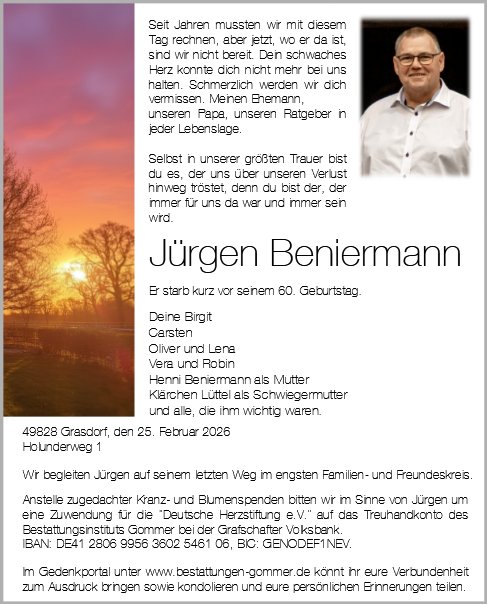 Seit Jahren mussten wir mit diesem Tag rechnen, aber jetzt, wo er da ist, sind wir nicht bereit. Dein schwaches Herz konnte dich nicht mehr bei uns halten. Schmerzlich werden wir dich vermissen. Meinen Ehemann, unseren Papa, unseren Ratgeber in jeder Lebenslage.

Selbst in unserer größten Trauer bist du es, der uns über unseren Verlust hinweg tröstet, denn du bist der, der immer für uns da war und immer sein wird.

Jürgen Beniermann

Er starb kurz vor seinem 60. Geburtstag.

Deine Birgit
Carsten
Oliver und Lena
Vera und Robin
Henni Beniermann als Mutter
Klärchen Lüttel als Schwiegermutter
und alle, die ihm wichtig waren.

49828 Grasdorf, den 25. Februar 2026
Holunderweg 1

Wir begleiten Jürgen auf seinem letzten Weg im engsten Familien- und Freundeskreis.

Anstelle zugedachter Kranz- und Blumenspenden bitten wir im Sinne von Jürgen um eine Zuwendung für die "Deutsche Herzstiftung e.V." auf das Treuhandkonto des Bestattungsinstituts Gommer bei der Grafschafter Volksbank.
IBAN: DE41 2806 9956 3602 5461 06, BIC: GENODEF1NEV.

Im Gedenkportal unter www.bestattungen-gommer.de könnt ihr eure Verbundenheit zum Ausdruck bringen sowie kondolieren und eure persönlichen Erinnerungen teilen.